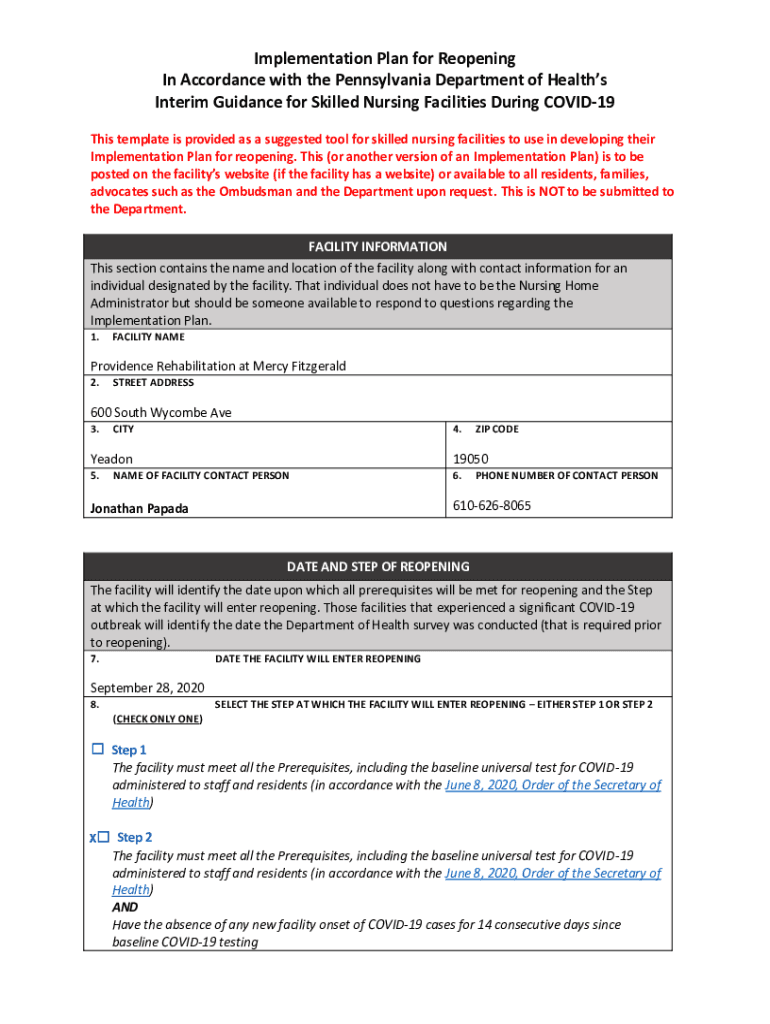 Implementation Plan for Reopening
In Accordance with the Pennsylvania Department of Health's
Interim Guidance for Skilled Nursing Facilities During COVID-19

This template is provided as a suggested tool for skilled nursing facilities to use in developing their Implementation Plan for reopening. This (or another version of an Implementation Plan) is to be posted on the facility's website (if the facility has a website) or available to all residents, families, advocates such as the Ombudsman and the Department upon request. This is NOT to be submitted to the Department.

FACILITY INFORMATION

This section contains the name and location of the facility along with contact information for an individual designated by the facility. That individual does not have to be the Nursing Home Administrator but should be someone available to respond to questions regarding the Implementation Plan.

1. FACILITY NAME

Providence Rehabilitation at Mercy Fitzgerald

2. STREET ADDRESS

600 South Wycombe Ave

3. CITY

Yeadon

4. ZIP CODE

19050

5. NAME OF FACILITY CONTACT PERSON

Jonathan Papada

6. PHONE NUMBER OF CONTACT PERSON

610-626-8065

DATE AND STEP OF REOPENING

The facility will identify the date upon which all prerequisites will be met for reopening and the Step at which the facility will enter reopening. Those facilities that experienced a significant COVID-19 outbreak will identify the date the Department of Health survey was conducted (that is required prior to reopening).

7. DATE THE FACILITY WILL ENTER REOPENING

September 28, 2020

8. SELECT THE STEP AT WHICH THE FACILITY WILL ENTER REOPENING – EITHER STEP 1 OR STEP 2 (CHECK ONLY ONE)

☐ Step 1
The facility must meet all the Prerequisites, including the baseline universal test for COVID-19 administered to staff and residents (in accordance with the June 8, 2020, Order of the Secretary of Health)

X☐ Step 2
The facility must meet all the Prerequisites, including the baseline universal test for COVID-19 administered to staff and residents (in accordance with the June 8, 2020, Order of the Secretary of Health)
AND
Have the absence of any new facility onset of COVID-19 cases for 14 consecutive days since baseline COVID-19 testing